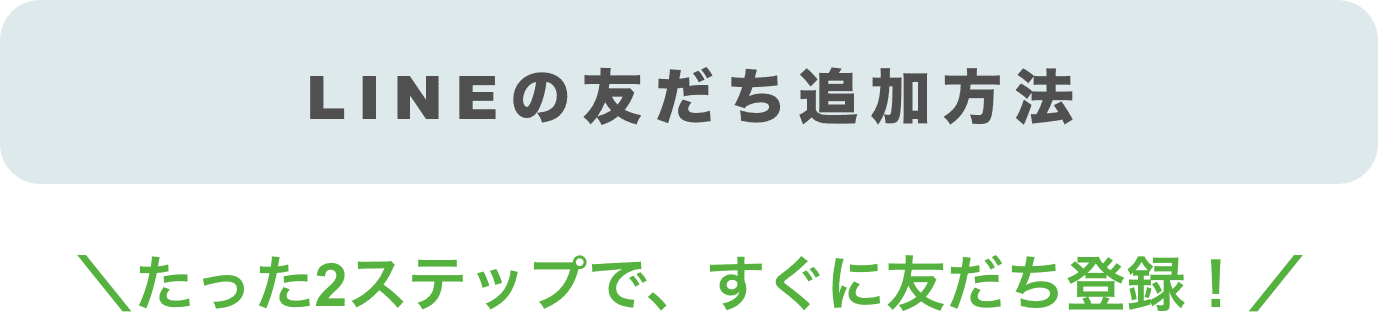 LINEの友だち追加方法

＼たった2ステップで、すぐに友だち登録！／